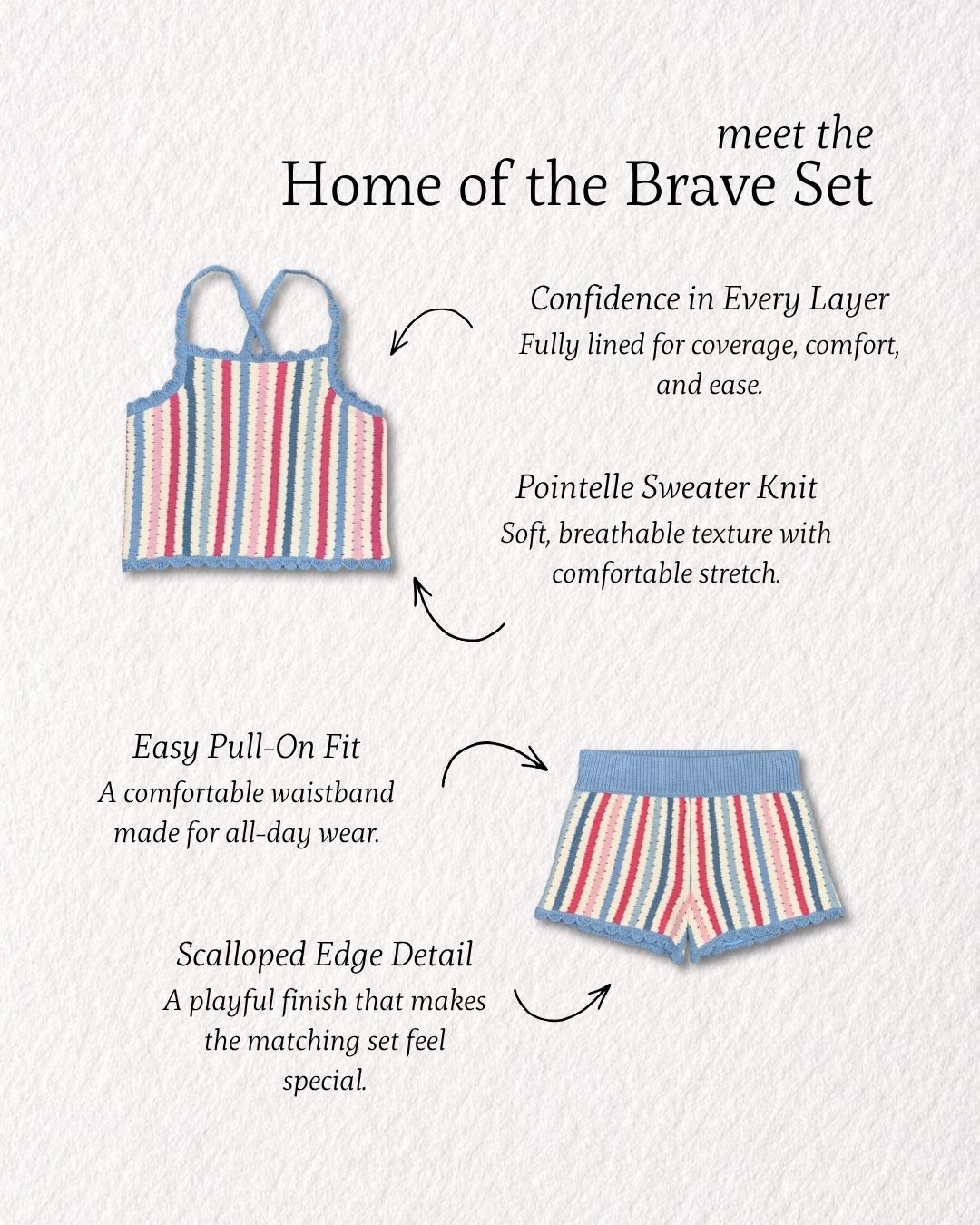 meet the
Home of the Brave Set

Confidence in Every Layer
Fully lined for coverage, comfort, and ease.

Pointelle Sweater Knit
Soft, breathable texture with comfortable stretch.

Easy Pull-On Fit
A comfortable waistband made for all-day wear.

Scalloped Edge Detail
A playful finish that makes the matching set feel special.